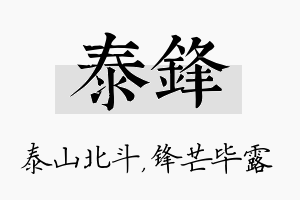 泰鋒

泰山北斗，锋芒毕露